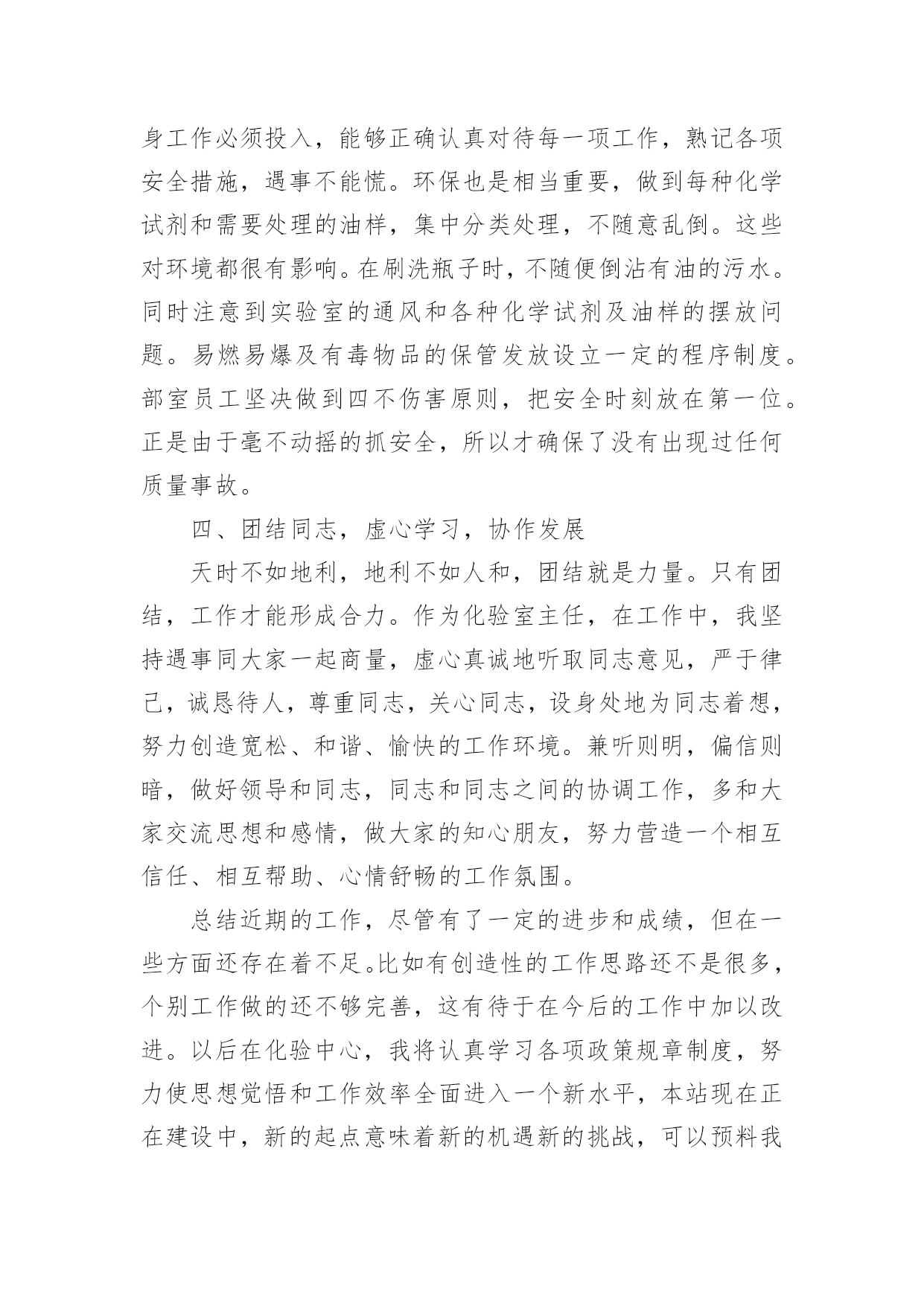 身工作必须投入，能够正确认真对待每一项工作，熟记各项安全措施，遇事不能慌。环保也是相当重要，做到每种化学试剂和需要处理的油样，集中分类处理，不随意乱倒。这些对环境都很有影响。在刷洗瓶子时，不随便倒沾有油的污水。同时注意到实验室的通风和各种化学试剂及油样的摆放问题。易燃易爆及有毒物品的保管发放设立一定的程序制度。部室员工坚决做到四不伤害原则，把安全时刻放在第一位。正是由于毫不动摇的抓安全，所以才确保了没有出现过任何质量事故。

四、团结同志，虚心学习，协作发展

天时不如地利，地利不如人和，团结就是力量。只有团结，工作才能形成合力。作为化验室主任，在工作中，我坚持遇事同大家一起商量，虚心真诚地听取同志意见，严于律己，诚恳待人，尊重同志，关心同志，设身处地为同志着想，努力创造宽松、和谐、愉快的工作环境。兼听则明，偏信则暗，做好领导和同志，同志和同志之间的协调工作，多和大家交流思想和感情，做大家的知心朋友，努力营造一个相互信任、相互帮助、心情舒畅的工作氛围。

总结近期的工作，尽管有了一定的进步和成绩，但在一些方面还存在着不足。比如有创造性的工作思路还不是很多，个别工作做的还不够完善，这有待于在今后的工作中加以改进。以后在化验中心，我将认真学习各项政策规章制度，努力使思想觉悟和工作效率全面进入一个新水平，本站现在正在建设中，新的起点意味着新的机遇新的挑战，可以预料我